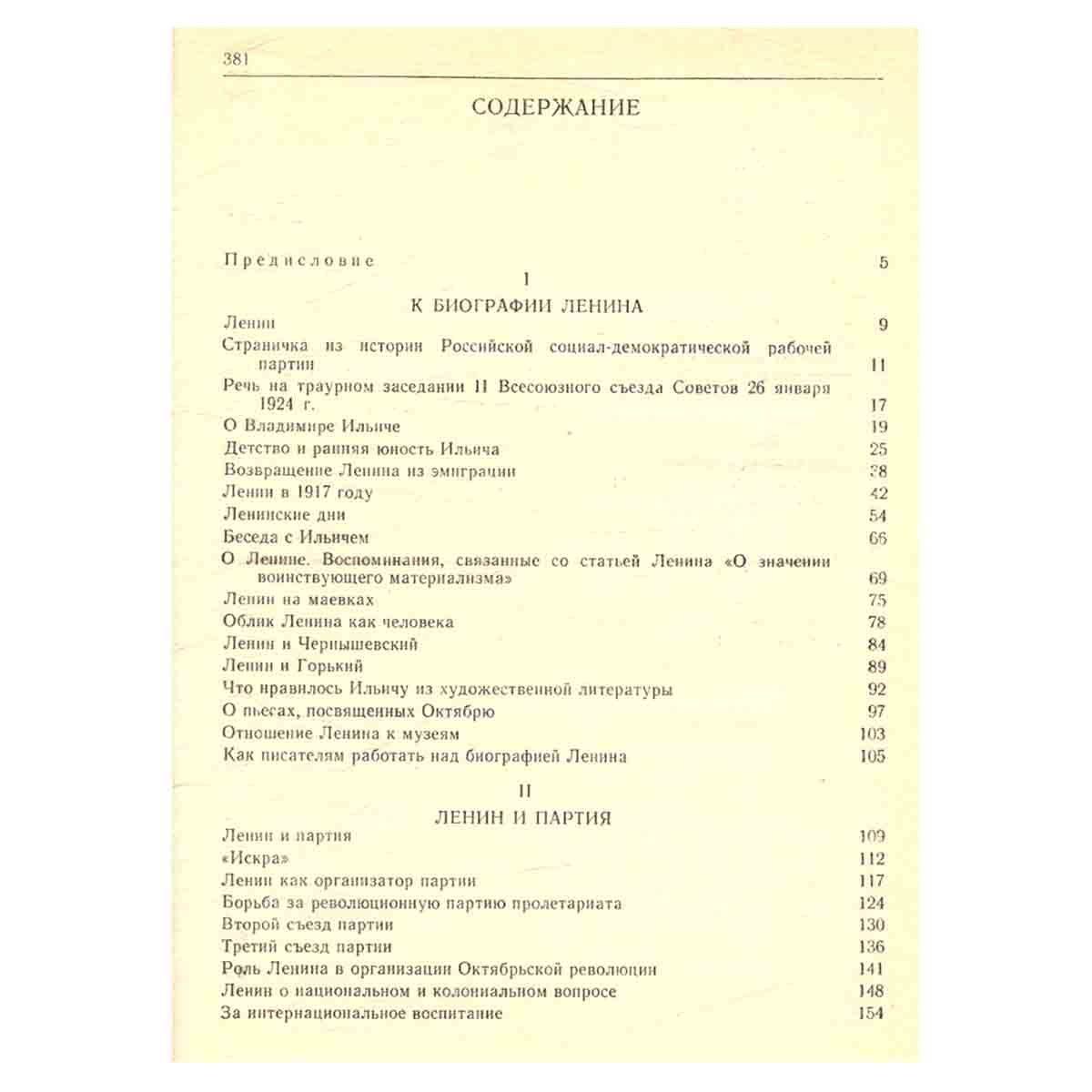 381

СОДЕРЖАНИЕ

Предисловие 5

I

К БИОГРАФИИ ЛЕНИНА

Ленин 9
Страничка из истории Российской социал-демократической рабочей партии 11
Речь на траурном заседании II Всесоюзного съезда Советов 26 января 1924 г. 17
О Владимире Ильиче 19
Детство и ранняя юность Ильича 25
Возвращение Ленина из эмиграции 38
Ленин в 1917 году 42
Ленинские дни 54
Беседа с Ильичем 66
О Ленине. Воспоминания, связанные со статьей Ленина «О значении воинствующего материализма» 69
Ленин на маевках 75
Облик Ленина как человека 78
Ленин и Чернышевский 84
Ленин и Горький 89
Что нравилось Ильичу из художественной литературы 92
О пьесах, посвященных Октябрю 97
Отношение Ленина к музеям 103
Как писателям работать над биографией Ленина 105

II

ЛЕНИН И ПАРТИЯ

Ленин и партия 109
«Искра» 112
Ленин как организатор партии 117
Борьба за революционную партию пролетариата 124
Второй съезд партии 130
Третий съезд партии 136
Роль Ленина в организации Октябрьской революции 141
Ленин о национальном и колониальном вопросе 148
За интернациональное воспитание 154